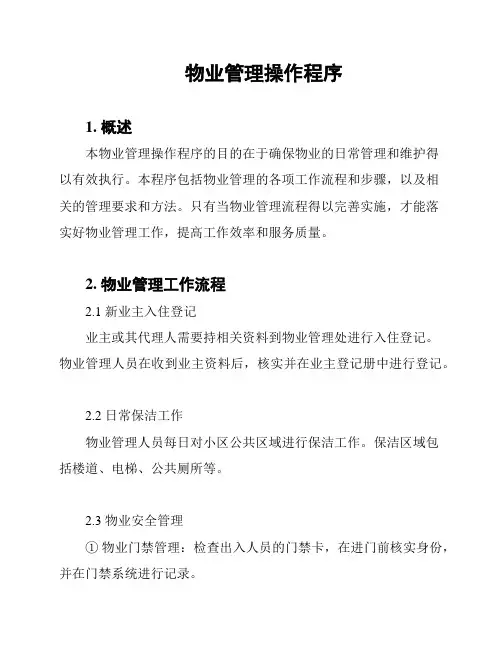 物业管理操作程序

1. 概述

本物业管理操作程序的目的在于确保物业的日常管理和维护得以有效执行。本程序包括物业管理的各项工作流程和步骤，以及相关的管理要求和方法。只有当物业管理流程得以完善实施，才能落实好物业管理工作，提高工作效率和服务质量。

2. 物业管理工作流程

2.1 新业主入住登记

业主或其代理人需要持相关资料到物业管理处进行入住登记。物业管理人员在收到业主资料后，核实并在业主登记册中进行登记。

2.2 日常保洁工作

物业管理人员每日对小区公共区域进行保洁工作。保洁区域包括楼道、电梯、公共厕所等。

2.3 物业安全管理

① 物业门禁管理：检查出入人员的门禁卡，在进门前核实身份，并在门禁系统进行记录。